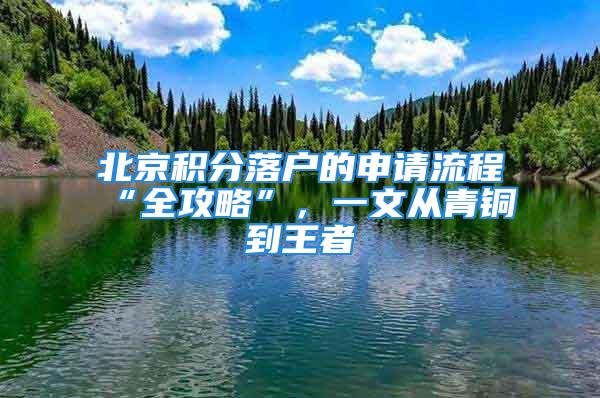 北京积分落户的申请流程“全攻略”，一文从青铜到王者